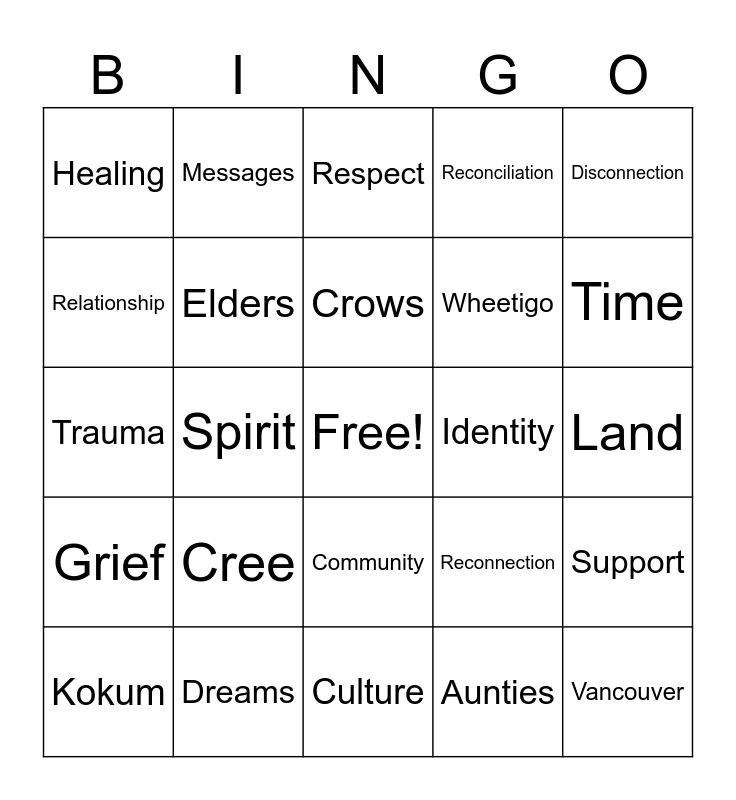 | B | I | N | G | O |
|---|---|---|---|---|
| Healing | Messages | Respect | Reconciliation | Disconnection |
| Relationship | Elders | Crows | Wheetigo | Time |
| Trauma | Spirit | Free! | Identity | Land |
| Grief | Cree | Community | Reconnection | Support |
| Kokum | Dreams | Culture | Aunties | Vancouver |